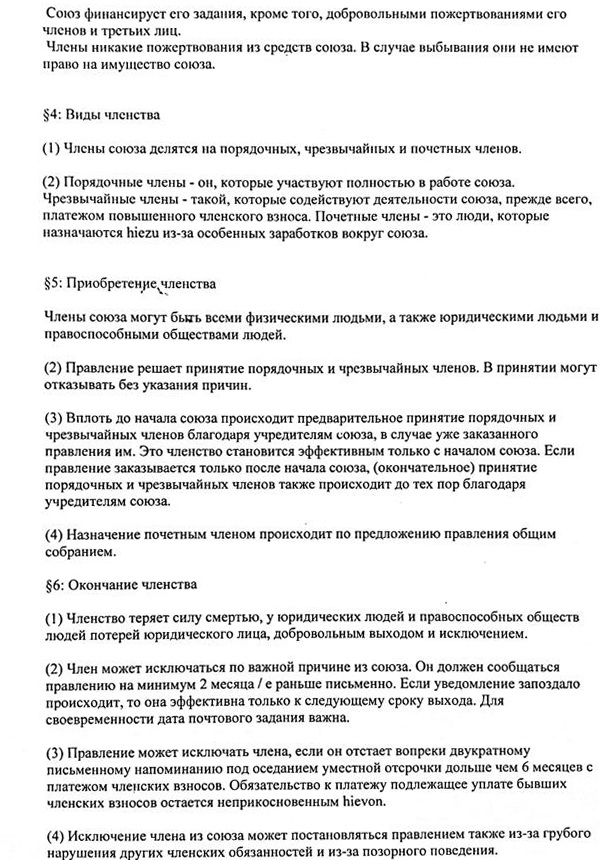 Союз финансирует его задания, кроме того, добровольными пожертвованиями его членов и третьих лиц.
Члены никакие пожертвования из средств союза. В случае выбывания они не имеют право на имущество союза.

§4: Виды членства

(1) Члены союза делятся на порядочных, чрезвычайных и почетных членов.

(2) Порядочные члены - он, которые участвуют полностью в работе союза. Чрезвычайные члены - такой, которые содействуют деятельности союза, прежде всего, платежом повышенного членского взноса. Почетные члены - это люди, которые назначаются hiezu из-за особенных заработков вокруг союза.

§5: Приобретение членства

Члены союза могут быть всеми физическими людьми, а также юридическими людьми и правоспособными обществами людей.

(2) Правление решает принятие порядочных и чрезвычайных членов. В принятии могут отказывать без указания причин.

(3) Вплоть до начала союза происходит предварительное принятие порядочных и чрезвычайных членов благодаря учредителям союза, в случае уже заказанного правления им. Это членство становится эффективным только с началом союза. Если правление заказывается только после начала союза, (окончательное) принятие порядочных и чрезвычайных членов также происходит до тех пор благодаря учредителям союза.

(4) Назначение почетным членом происходит по предложению правления общим собранием.

§6: Окончание членства

(1) Членство теряет силу смертью, у юридических людей и правоспособных обществ людей потерей юридического лица, добровольным выходом и исключением.

(2) Член может исключаться по важной причине из союза. Он должен сообщаться правлению на минимум 2 месяца / е раньше письменно. Если уведомление запоздало происходит, то она эффективна только к следующему сроку выхода. Для своевременности дата почтового задания важна.

(3) Правление может исключать члена, если он отстает вопреки двукратному письменному напоминанию под оседанием уместной отсрочки дольше чем 6 месяцев с платежом членских взносов. Обязательство к платежу подлежащее уплате бывших членских взносов остается неприкосновенным hievon.

(4) Исключение члена из союза может постановляться правлением также из-за грубого нарушения других членских обязанностей и из-за позорного поведения.